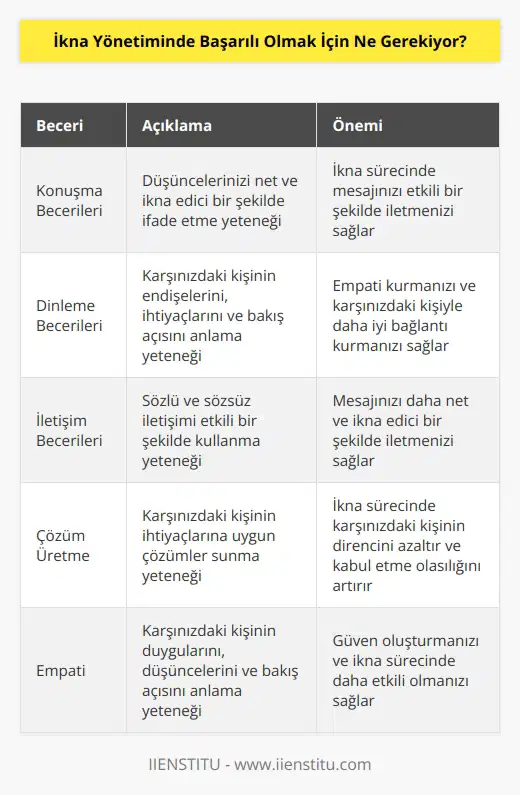 İkna Yönetiminde Başarılı Olmak İçin Ne Gerekiyor?

| Beceri | Açıklama | Önemi |
|---|---|---|
| Konuşma Becerileri | Düşüncelerinizi net ve ikna edici bir şekilde ifade etme yeteneği | İkna sürecinde mesajınızı etkili bir şekilde iletmenizi sağlar |
| Dinleme Becerileri | Karşınızdaki kişinin endişelerini, ihtiyaçlarını ve bakış açısını anlama yeteneği | Empati kurmanızı ve karşınızdaki kişiyle daha iyi bağlantı kurmanızı sağlar |
| İletişim Becerileri | Sözlü ve sözsüz iletişimi etkili bir şekilde kullanma yeteneği | Mesajınızı daha net ve ikna edici bir şekilde iletmenizi sağlar |
| Çözüm Üretme | Karşınızdaki kişinin ihtiyaçlarına uygun çözümler sunma yeteneği | İkna sürecinde karşınızdaki kişinin direncini azaltır ve kabul etme olasılığını artırır |
| Empati | Karşınızdaki kişinin duygularını, düşüncelerini ve bakış açısını anlama yeteneği | Güven oluşturmanızı ve ikna sürecinde daha etkili olmanızı sağlar |

IIENSTITU - www.iienstitu.com